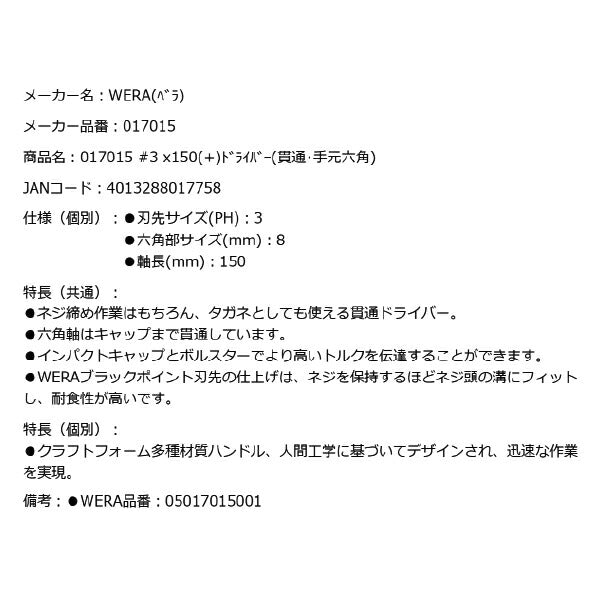 メーカー名：WERA(ﾍﾞﾗ)

メーカー品番：017015

商品名：017015 #3 x150(+)ﾄﾞﾗｲﾊﾞｰ(貫通･手元六角)

JANコード：4013288017758

仕様（個別）：●刃先サイズ(PH)：3
●六角部サイズ(mm)：8
●軸長(mm)：150

特長（共通）：
●ネジ締め作業はもちろん、タガネとしても使える貫通ドライバー。
●六角軸はキャップまで貫通しています。
●インパクトキャップとボルスターでより高いトルクを伝達することができます。
●WERAブラックポイント刃先の仕上げは、ネジを保持するほどネジ頭の溝にフィットし、耐食性が高いです。

特長（個別）：
●クラフトフォーム多種材質ハンドル、人間工学に基づいてデザインされ、迅速な作業を実現。

備考：●WERA品番：05017015001